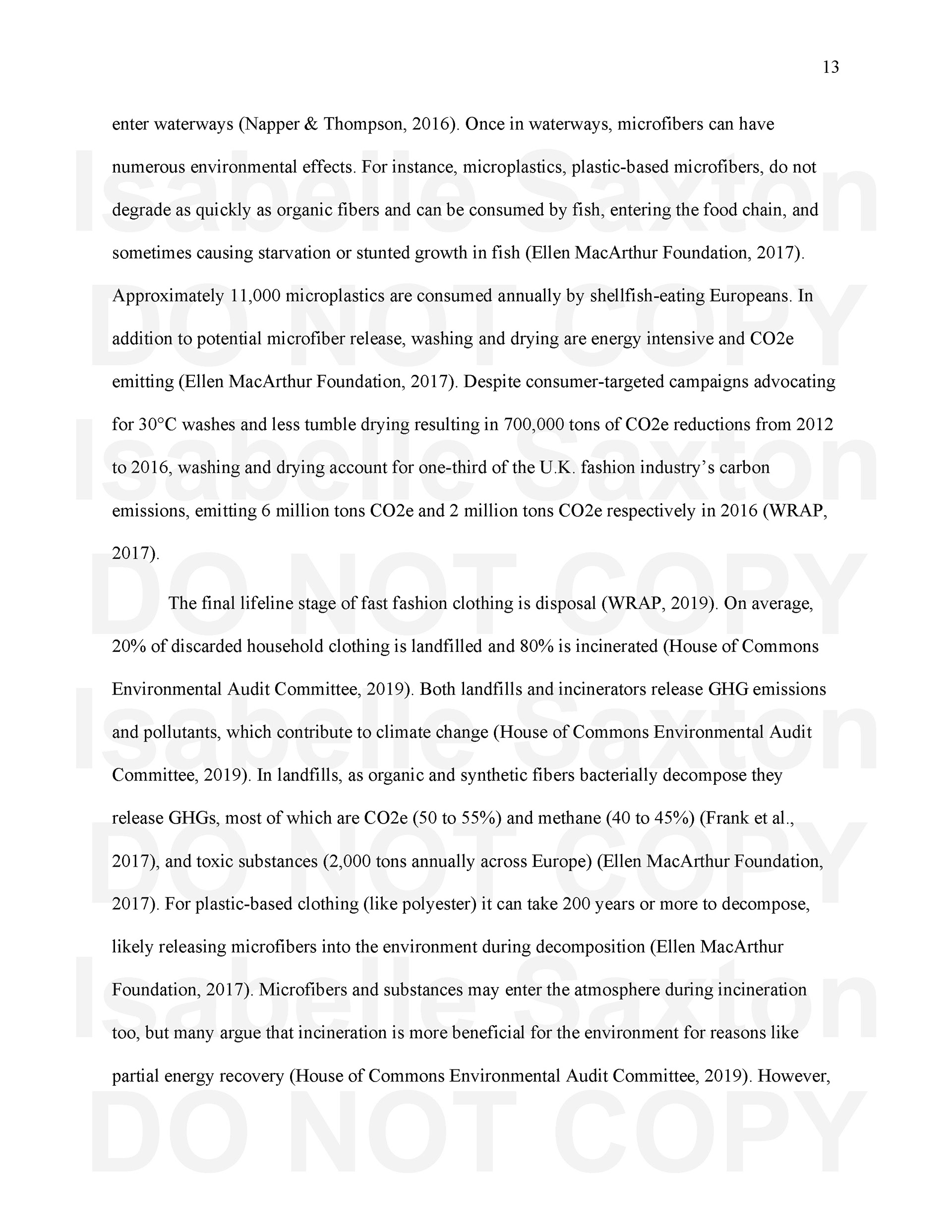 13

enter waterways (Napper & Thompson, 2016). Once in waterways, microfibers can have numerous environmental effects. For instance, microplastics, plastic-based microfibers, do not degrade as quickly as organic fibers and can be consumed by fish, entering the food chain, and sometimes causing starvation or stunted growth in fish (Ellen MacArthur Foundation, 2017). Approximately 11,000 microplastics are consumed annually by shellfish-eating Europeans. In addition to potential microfiber release, washing and drying are energy intensive and CO2e emitting (Ellen MacArthur Foundation, 2017). Despite consumer-targeted campaigns advocating for 30°C washes and less tumble drying resulting in 700,000 tons of CO2e reductions from 2012 to 2016, washing and drying account for one-third of the U.K. fashion industry's carbon emissions, emitting 6 million tons CO2e and 2 million tons CO2e respectively in 2016 (WRAP, 2017).

The final lifeline stage of fast fashion clothing is disposal (WRAP, 2019). On average, 20% of discarded household clothing is landfilled and 80% is incinerated (House of Commons Environmental Audit Committee, 2019). Both landfills and incinerators release GHG emissions and pollutants, which contribute to climate change (House of Commons Environmental Audit Committee, 2019). In landfills, as organic and synthetic fibers bacterially decompose they release GHGs, most of which are CO2e (50 to 55%) and methane (40 to 45%) (Frank et al., 2017), and toxic substances (2,000 tons annually across Europe) (Ellen MacArthur Foundation, 2017). For plastic-based clothing (like polyester) it can take 200 years or more to decompose, likely releasing microfibers into the environment during decomposition (Ellen MacArthur Foundation, 2017). Microfibers and substances may enter the atmosphere during incineration too, but many argue that incineration is more beneficial for the environment for reasons like partial energy recovery (House of Commons Environmental Audit Committee, 2019). However,

Isabelle Saxton DO NOT COPY Isabelle Saxton DO NOT COPY Isabelle Saxton DO NOT COPY Isabelle Saxton DO NOT COPY